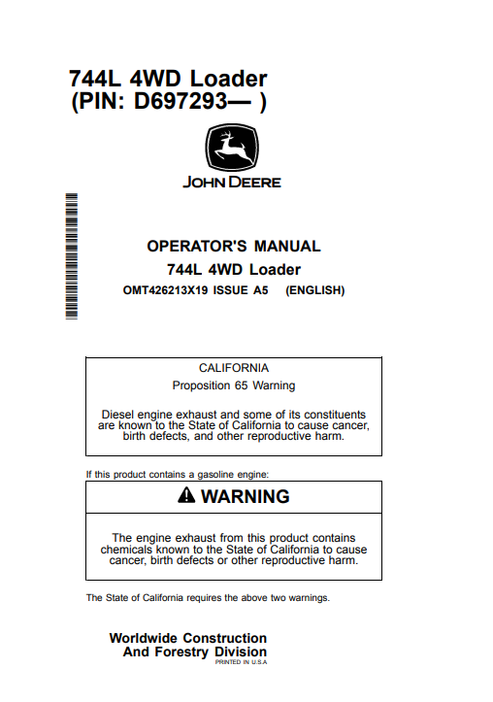 744L 4WD Loader
(PIN: D697293— )

JOHN DEERE

OPERATOR'S MANUAL
744L 4WD Loader
OMT426213X19 ISSUE A5 (ENGLISH)

CALIFORNIA
Proposition 65 Warning

Diesel engine exhaust and some of its constituents are known to the State of California to cause cancer, birth defects, and other reproductive harm.

If this product contains a gasoline engine:

WARNING

The engine exhaust from this product contains chemicals known to the State of California to cause cancer, birth defects or other reproductive harm.

The State of California requires the above two warnings.

Worldwide Construction
And Forestry Division
PRINTED IN U.S.A